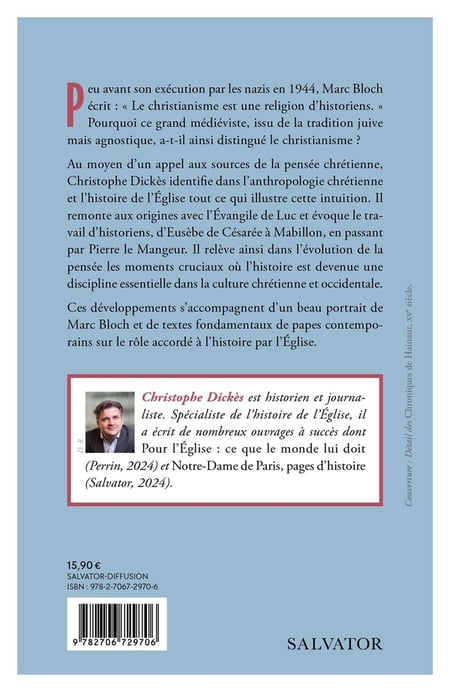 Peu avant son exécution par les nazis en 1944, Marc Bloch écrit : « Le christianisme est une religion d'historiens. » Pourquoi ce grand médiéviste, issu de la tradition juive mais agnostique, a-t-il ainsi distingué le christianisme ?

Au moyen d'un appel aux sources de la pensée chrétienne, Christophe Dickès identifie dans l'anthropologie chrétienne et l'histoire de l'Église tout ce qui illustre cette intuition. Il remonte aux origines avec l'Évangile de Luc et évoque le travail d'historiens, d'Eusèbe de Césarée à Mabillon, en passant par Pierre le Mangeur. Il relève ainsi dans l'évolution de la pensée les moments cruciaux où l'histoire est devenue une discipline essentielle dans la culture chrétienne et occidentale.

Ces développements s'accompagnent d'un beau portrait de Marc Bloch et de textes fondamentaux de papes contemporains sur le rôle accordé à l'histoire par l'Église.

D. R.

Christophe Dickès est historien et journaliste. Spécialiste de l'histoire de l'Église, il a écrit de nombreux ouvrages à succès dont Pour l'Église : ce que le monde lui doit (Perrin, 2024) et Notre-Dame de Paris, pages d'histoire (Salvator, 2024).

Couverture : Détail des Chroniques de Hainaut, XVe siècle.

15,90 €
SALVATOR-DIFFUSION
ISBN : 978-2-7067-2970-6

9 782706 729706

SALVATOR